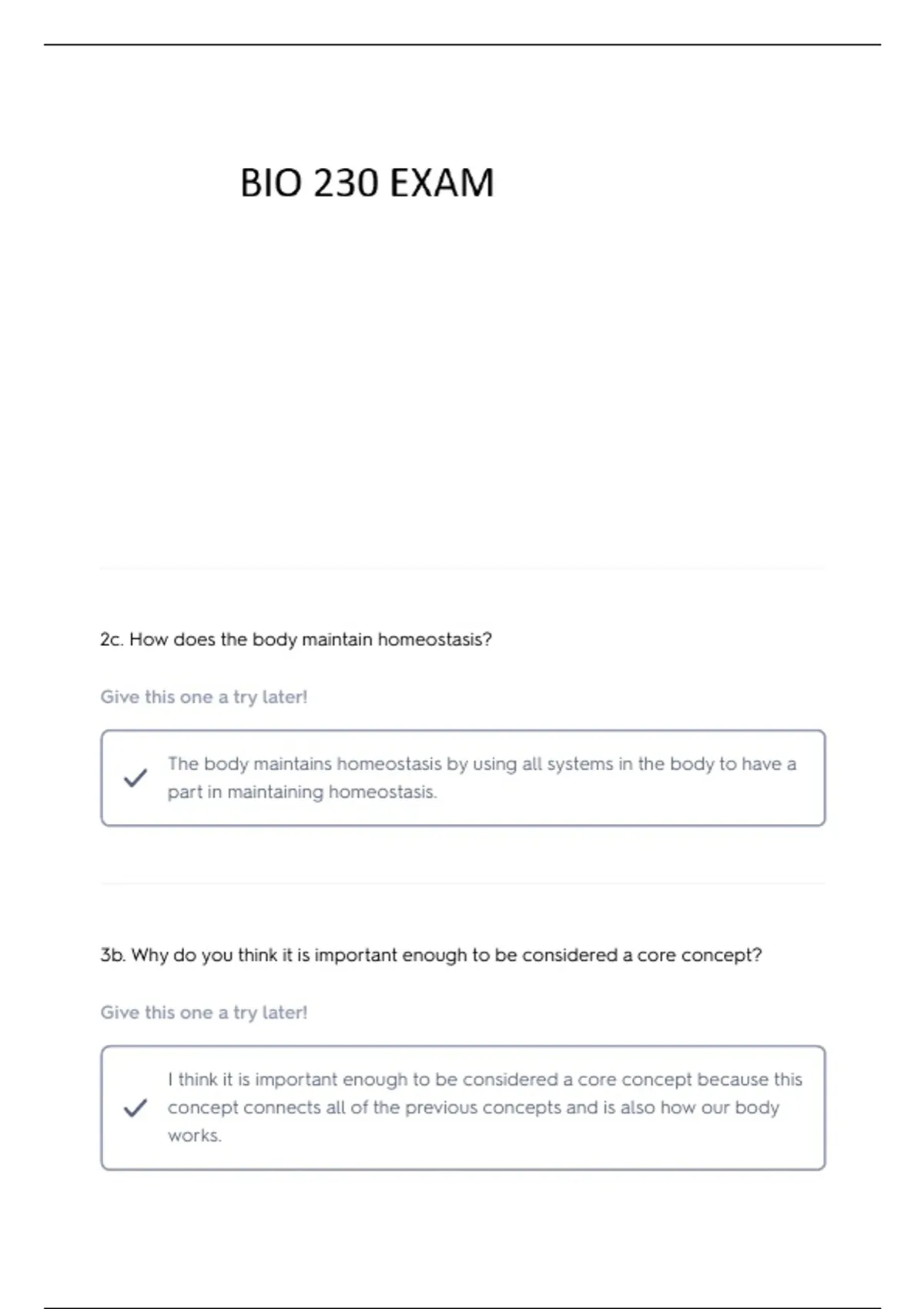 BIO 230 EXAM

2c. How does the body maintain homeostasis?

Give this one a try later!

The body maintains homeostasis by using all systems in the body to have a part in maintaining homeostasis.

3b. Why do you think it is important enough to be considered a core concept?

Give this one a try later!

I think it is important enough to be considered a core concept because this concept connects all of the previous concepts and is also how our body works.